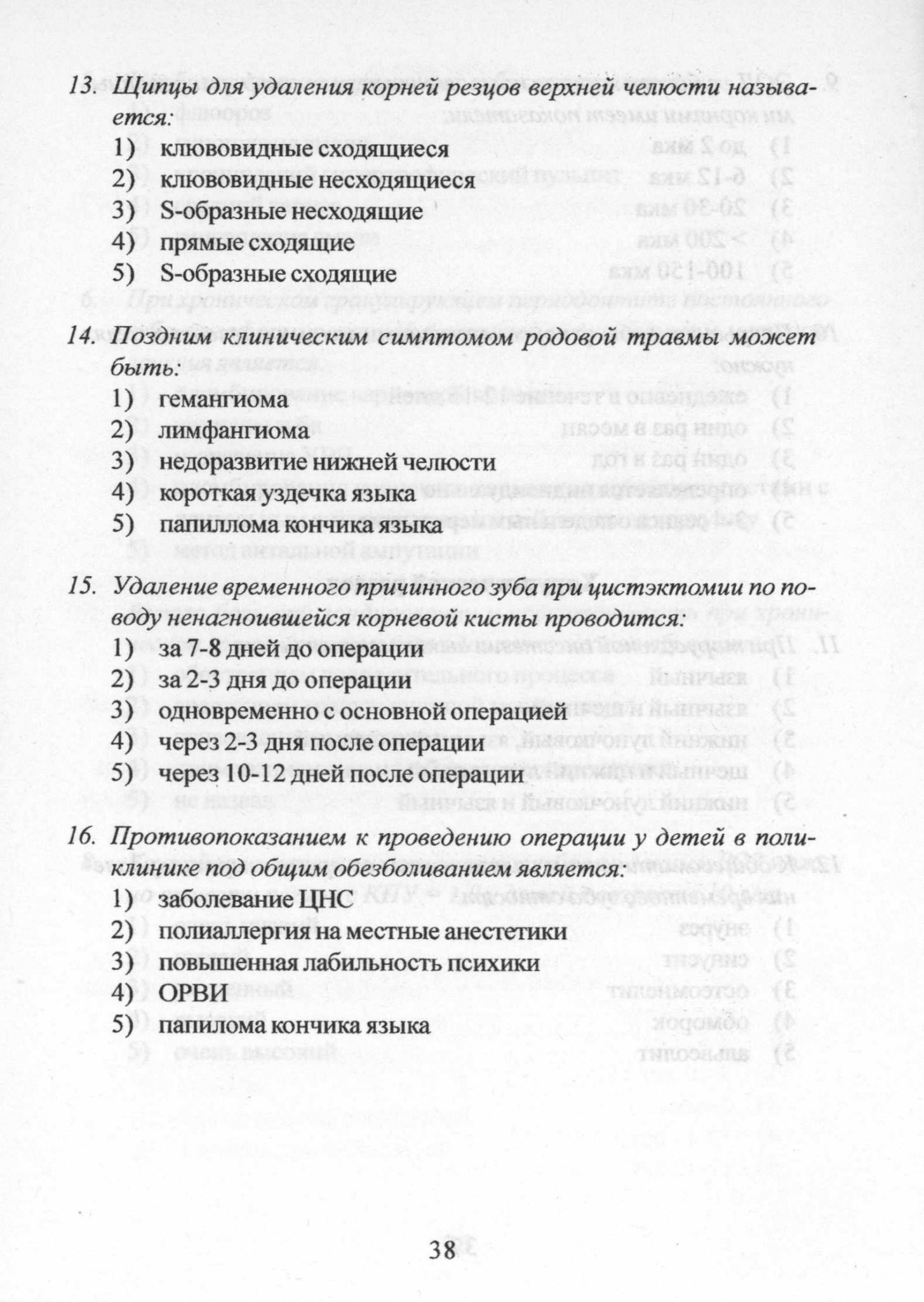 13. Щипцы для удаления корней резцов верхней челюсти называется:
1) клювовидные сходящиеся
2) клювовидные несходящиеся
3) S-образные несходящие
4) прямые сходящие
5) S-образные сходящие

14. Поздним клиническим симптомом родовой травмы может быть:
1) гемангиома
2) лимфангиома
3) недоразвитие нижней челюсти
4) короткая уздечка языка
5) папиллома кончика языка

15. Удаление временного причинного зуба при цистэктомии по поводу ненагноившейся корневой кисты проводится:
1) за 7-8 дней до операции
2) за 2-3 дня до операции
3) одновременно с основной операцией
4) через 2-3 дня после операции
5) через 10-12 дней после операции

16. Противопоказанием к проведению операции у детей в поликлинике под общим обезболиванием является:
1) заболевание ЦНС
2) полиаллергия на местные анестетики
3) повышенная лабильность психики
4) ОРВИ
5) папилома кончика языка

38